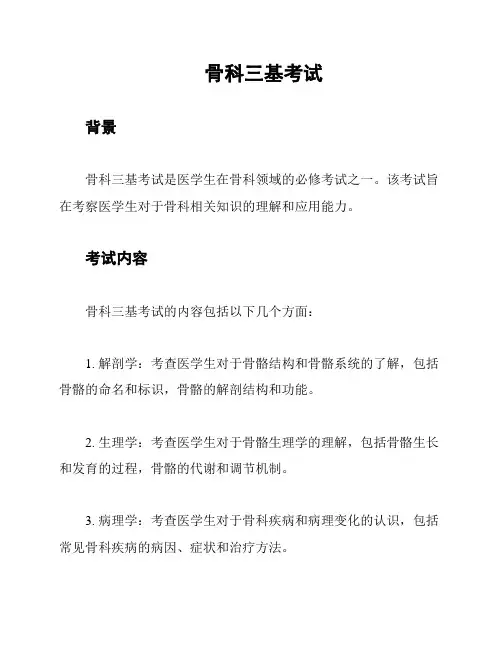 骨科三基考试

背景

骨科三基考试是医学生在骨科领域的必修考试之一。该考试旨在考察医学生对于骨科相关知识的理解和应用能力。

考试内容

骨科三基考试的内容包括以下几个方面：

1. 解剖学：考查医学生对于骨骼结构和骨骼系统的了解，包括骨骼的命名和标识，骨骼的解剖结构和功能。

2. 生理学：考查医学生对于骨骼生理学的理解，包括骨骼生长和发育的过程，骨骼的代谢和调节机制。

3. 病理学：考查医学生对于骨科疾病和病理变化的认识，包括常见骨科疾病的病因、症状和治疗方法。